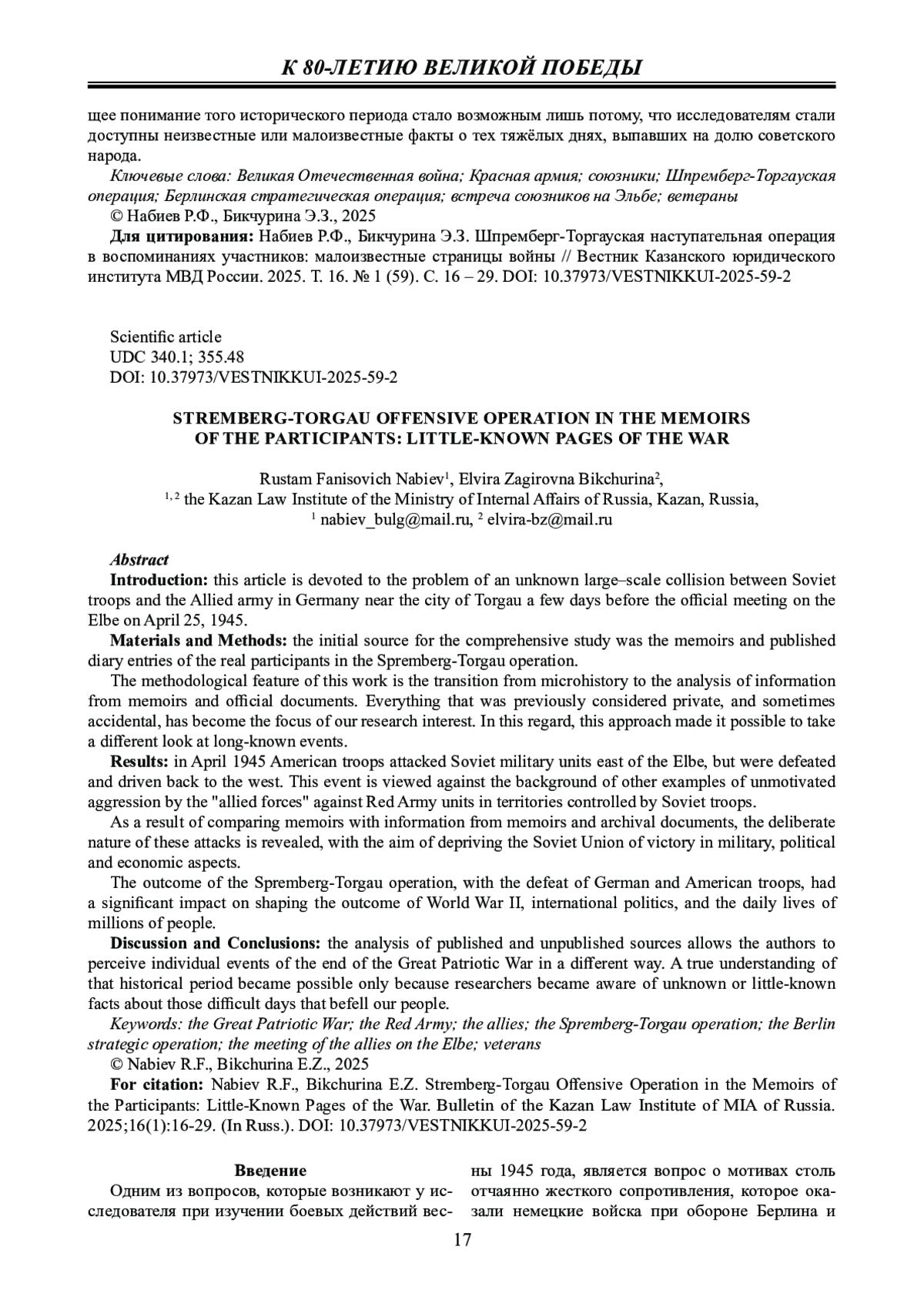 К 80-ЛЕТИЮ ВЕЛИКОЙ ПОБЕДЫ

щее понимание того исторического периода стало возможным лишь потому, что исследователям стали доступны неизвестные или малоизвестные факты о тех тяжёлых днях, выпавших на долю советского народа.

Ключевые слова: Великая Отечественная война; Красная армия; союзники; Шпремберг-Торгауская операция; Берлинская стратегическая операция; встреча союзников на Эльбе; ветераны

© Набиев Р.Ф., Бикчурина Э.З., 2025

Для цитирования: Набиев Р.Ф., Бикчурина Э.З. Шпремберг-Торгауская наступательная операция в воспоминаниях участников: малоизвестные страницы войны // Вестник Казанского юридического института МВД России. 2025. Т. 16. № 1 (59). С. 16 – 29. DOI: 10.37973/VESTNIKKUI-2025-59-2

Scientific article
UDC 340.1; 355.48
DOI: 10.37973/VESTNIKKUI-2025-59-2

STREMBERG-TORGAU OFFENSIVE OPERATION IN THE MEMOIRS OF THE PARTICIPANTS: LITTLE-KNOWN PAGES OF THE WAR

Rustam Fanisovich Nabiev$^1$, Elvira Zagirovna Bikchurina$^2$,
$^{1, 2}$ the Kazan Law Institute of the Ministry of Internal Affairs of Russia, Kazan, Russia,
$^1$ nabiev_bulg@mail.ru, $^2$ elvira-bz@mail.ru

Abstract

Introduction: this article is devoted to the problem of an unknown large–scale collision between Soviet troops and the Allied army in Germany near the city of Torgau a few days before the official meeting on the Elbe on April 25, 1945.

Materials and Methods: the initial source for the comprehensive study was the memoirs and published diary entries of the real participants in the Spremberg-Torgau operation.

The methodological feature of this work is the transition from microhistory to the analysis of information from memoirs and official documents. Everything that was previously considered private, and sometimes accidental, has become the focus of our research interest. In this regard, this approach made it possible to take a different look at long-known events.

Results: in April 1945 American troops attacked Soviet military units east of the Elbe, but were defeated and driven back to the west. This event is viewed against the background of other examples of unmotivated aggression by the "allied forces" against Red Army units in territories controlled by Soviet troops.

As a result of comparing memoirs with information from memoirs and archival documents, the deliberate nature of these attacks is revealed, with the aim of depriving the Soviet Union of victory in military, political and economic aspects.

The outcome of the Spremberg-Torgau operation, with the defeat of German and American troops, had a significant impact on shaping the outcome of World War II, international politics, and the daily lives of millions of people.

Discussion and Conclusions: the analysis of published and unpublished sources allows the authors to perceive individual events of the end of the Great Patriotic War in a different way. A true understanding of that historical period became possible only because researchers became aware of unknown or little-known facts about those difficult days that befell our people.

Keywords: the Great Patriotic War; the Red Army; the allies; the Spremberg-Torgau operation; the Berlin strategic operation; the meeting of the allies on the Elbe; veterans

© Nabiev R.F., Bikchurina E.Z., 2025

For citation: Nabiev R.F., Bikchurina E.Z. Stremberg-Torgau Offensive Operation in the Memoirs of the Participants: Little-Known Pages of the War. Bulletin of the Kazan Law Institute of MIA of Russia. 2025;16(1):16-29. (In Russ.). DOI: 10.37973/VESTNIKKUI-2025-59-2

Введение

Одним из вопросов, которые возникают у исследователя при изучении боевых действий весны 1945 года, является вопрос о мотивах столь отчаянно жесткого сопротивления, которое оказали немецкие войска при обороне Берлина и

17